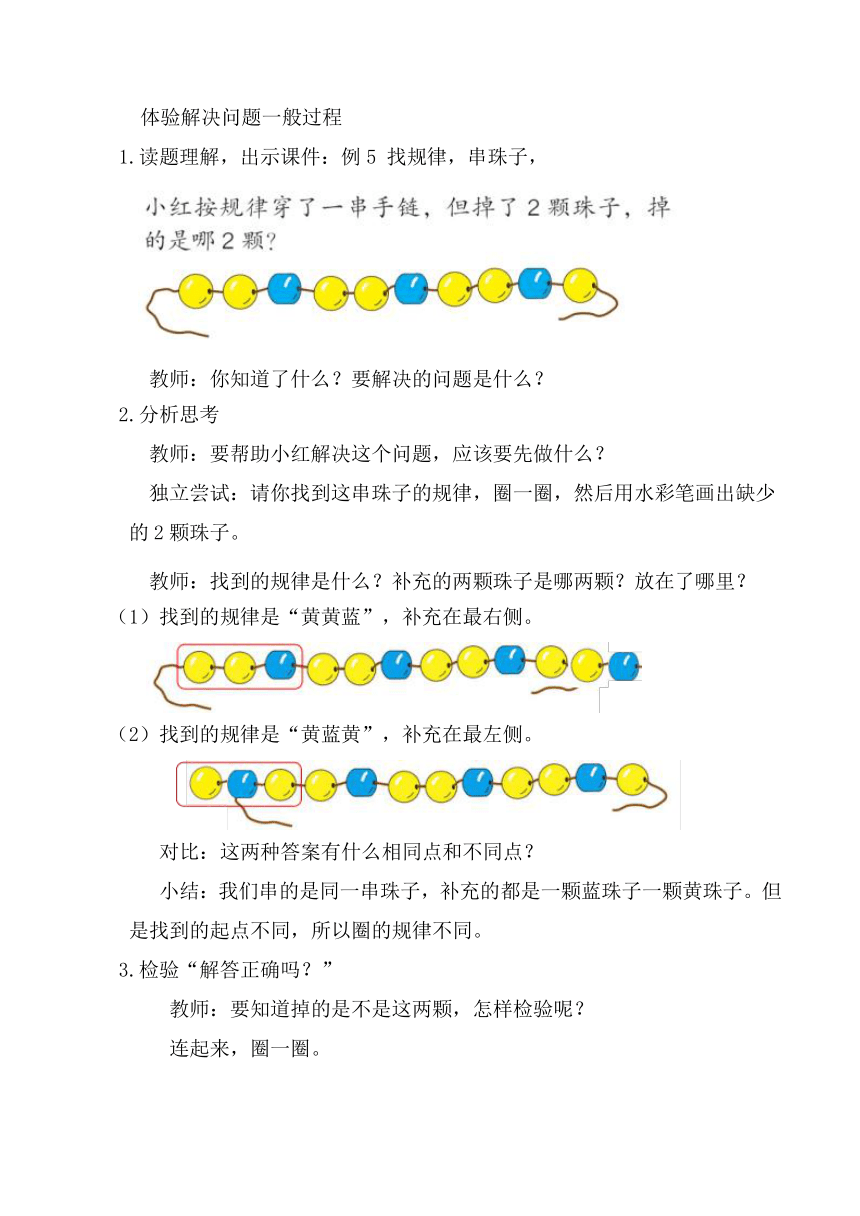 体验解决问题一般过程

1.读题理解，出示课件：例 5 找规律，串珠子，

小红按规律穿了一串手链，但掉了 2 颗珠子，掉的是哪 2 颗？

教师：你知道了什么？要解决的问题是什么？

2.分析思考

教师：要帮助小红解决这个问题，应该要先做什么？

独立尝试：请你找到这串珠子的规律，圈一圈，然后用水彩笔画出缺少的 2 颗珠子。

教师：找到的规律是什么？补充的两颗珠子是哪两颗？放在了哪里？

（1）找到的规律是“黄黄蓝”，补充在最右侧。

（2）找到的规律是“黄蓝黄”，补充在最左侧。

对比：这两种答案有什么相同点和不同点？

小结：我们串的是同一串珠子，补充的都是一颗蓝珠子一颗黄珠子。但是找到的起点不同，所以圈的规律不同。

3.检验“解答正确吗？”

教师：要知道掉的是不是这两颗，怎样检验呢？

连起来，圈一圈。